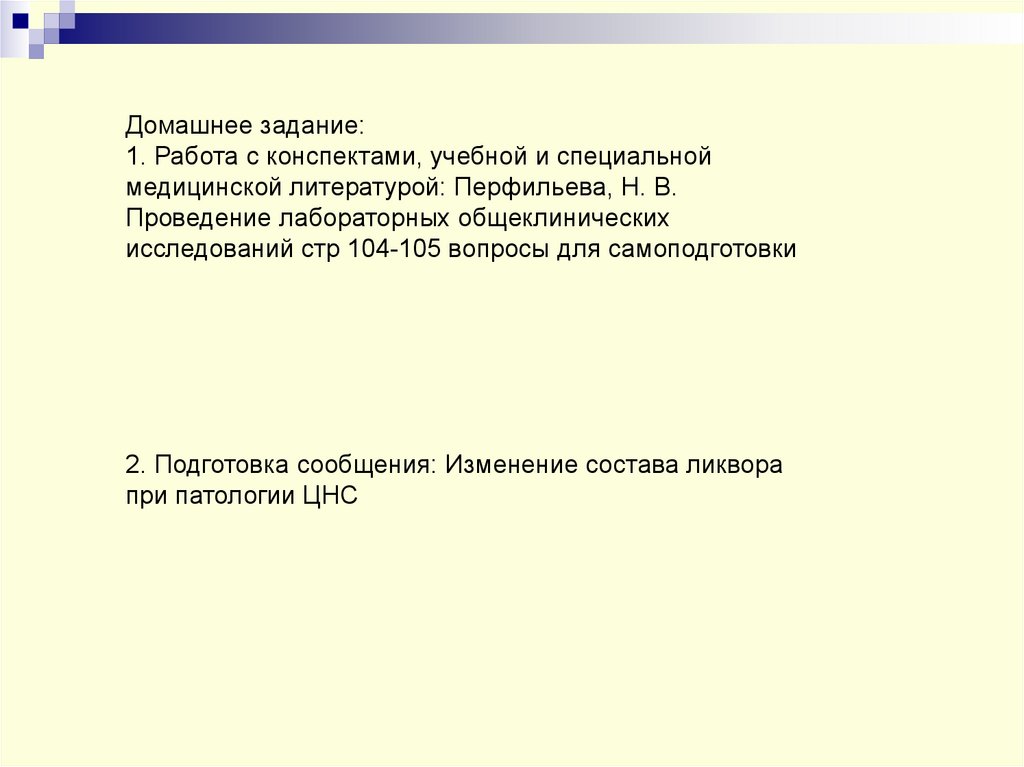 Домашнее задание:
1. Работа с конспектами, учебной и специальной медицинской литературой: Перфильева, Н. В. Проведение лабораторных общеклинических исследований стр 104-105 вопросы для самоподготовки

2. Подготовка сообщения: Изменение состава ликвора при патологии ЦНС